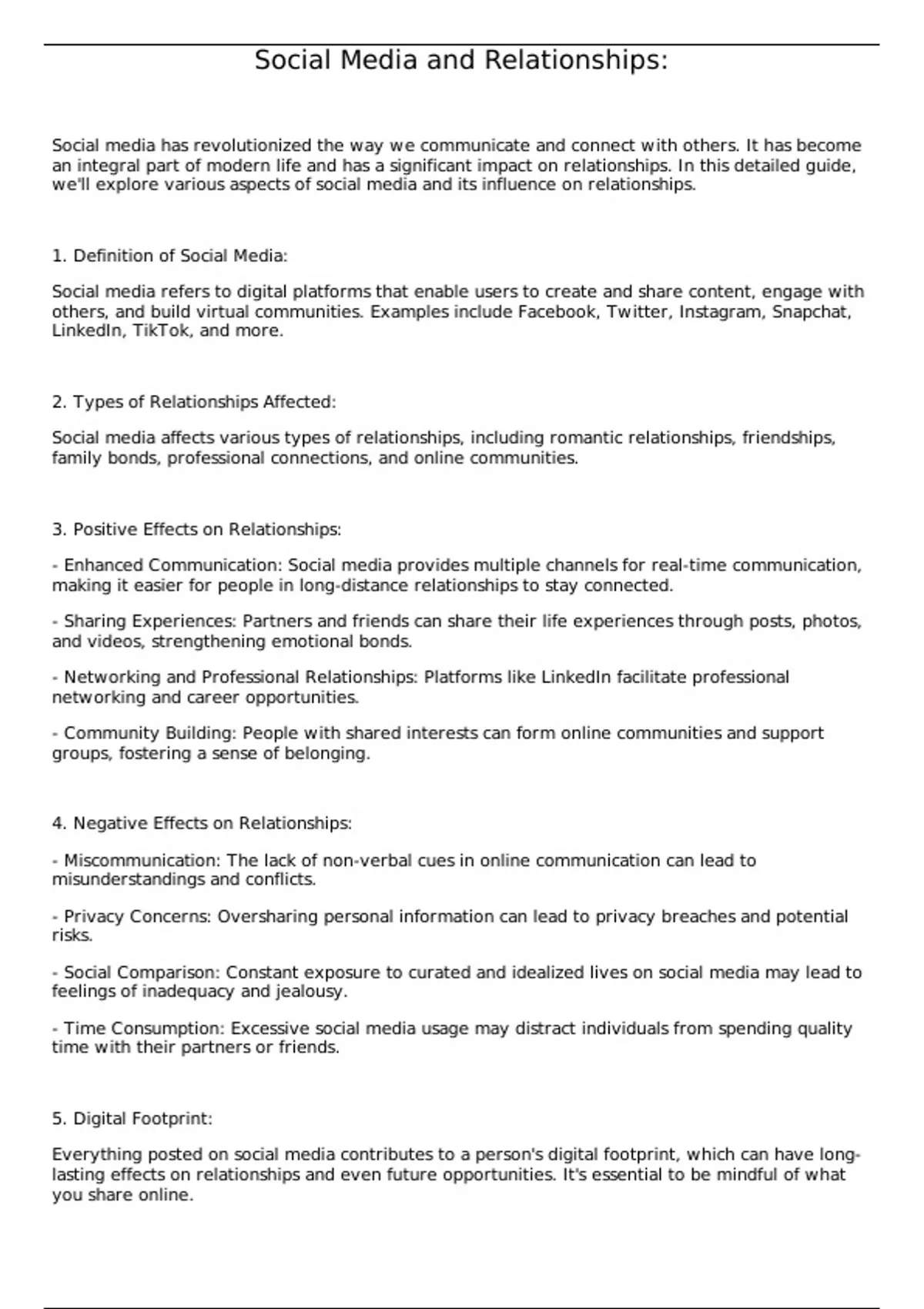 Social Media and Relationships:

Social media has revolutionized the way we communicate and connect with others. It has become an integral part of modern life and has a significant impact on relationships. In this detailed guide, we'll explore various aspects of social media and its influence on relationships.

1. Definition of Social Media:

Social media refers to digital platforms that enable users to create and share content, engage with others, and build virtual communities. Examples include Facebook, Twitter, Instagram, Snapchat, LinkedIn, TikTok, and more.

2. Types of Relationships Affected:

Social media affects various types of relationships, including romantic relationships, friendships, family bonds, professional connections, and online communities.

3. Positive Effects on Relationships:

- Enhanced Communication: Social media provides multiple channels for real-time communication, making it easier for people in long-distance relationships to stay connected.

- Sharing Experiences: Partners and friends can share their life experiences through posts, photos, and videos, strengthening emotional bonds.

- Networking and Professional Relationships: Platforms like LinkedIn facilitate professional networking and career opportunities.

- Community Building: People with shared interests can form online communities and support groups, fostering a sense of belonging.

4. Negative Effects on Relationships:

- Miscommunication: The lack of non-verbal cues in online communication can lead to misunderstandings and conflicts.

- Privacy Concerns: Oversharing personal information can lead to privacy breaches and potential risks.

- Social Comparison: Constant exposure to curated and idealized lives on social media may lead to feelings of inadequacy and jealousy.

- Time Consumption: Excessive social media usage may distract individuals from spending quality time with their partners or friends.

5. Digital Footprint:

Everything posted on social media contributes to a person's digital footprint, which can have long-lasting effects on relationships and even future opportunities. It's essential to be mindful of what you share online.